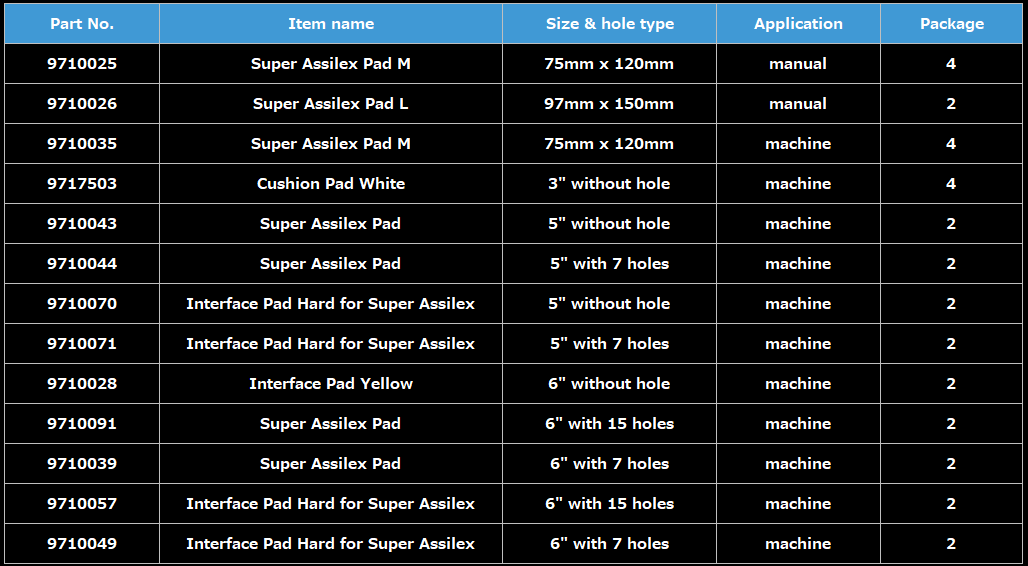 | Part No. | Item name | Size & hole type | Application | Package |
|---|---|---|---|---|
| 9710025 | Super Assilex Pad M | 75mm x 120mm | manual | 4 |
| 9710026 | Super Assilex Pad L | 97mm x 150mm | manual | 2 |
| 9710035 | Super Assilex Pad M | 75mm x 120mm | machine | 4 |
| 9717503 | Cushion Pad White | 3" without hole | machine | 4 |
| 9710043 | Super Assilex Pad | 5" without hole | machine | 2 |
| 9710044 | Super Assilex Pad | 5" with 7 holes | machine | 2 |
| 9710070 | Interface Pad Hard for Super Assilex | 5" without hole | machine | 2 |
| 9710071 | Interface Pad Hard for Super Assilex | 5" with 7 holes | machine | 2 |
| 9710028 | Interface Pad Yellow | 6" without hole | machine | 2 |
| 9710091 | Super Assilex Pad | 6" with 15 holes | machine | 2 |
| 9710039 | Super Assilex Pad | 6" with 7 holes | machine | 2 |
| 9710057 | Interface Pad Hard for Super Assilex | 6" with 15 holes | machine | 2 |
| 9710049 | Interface Pad Hard for Super Assilex | 6" with 7 holes | machine | 2 |